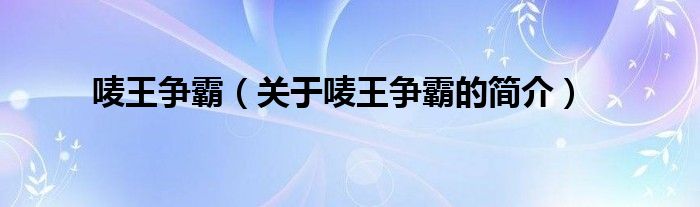 唛王争霸（关于唛王争霸的简介）